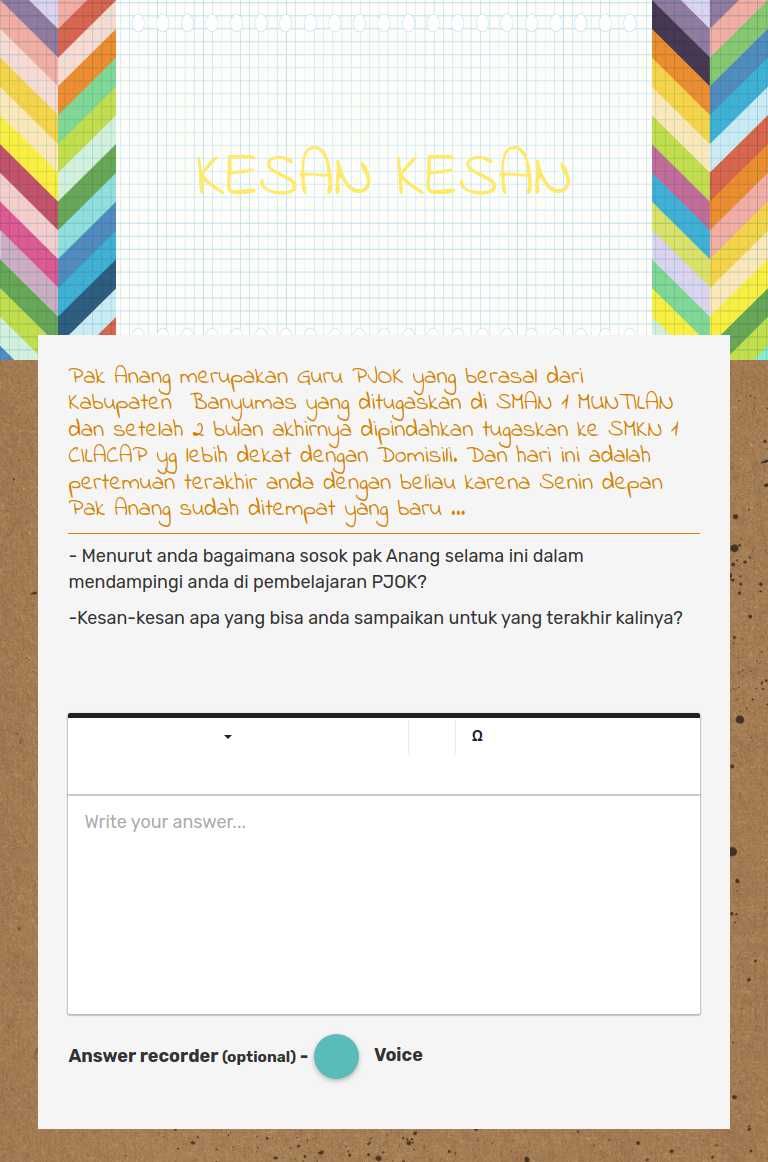 KESAN KESAN

Pak Anang merupakan Guru PJOK yang berasal dari Kabupaten Banyumas yang ditugaskan di SMAN 1 MUNTILAN dan setelah 2 bulan akhirnya dipindahkan tugaskan ke SMKN 1 CILACAP yg lebih dekat dengan Domisili. Dan hari ini adalah pertemuan terakhir anda dengan beliau karena Senin depan Pak Anang sudah ditempat yang baru ...

- Menurut anda bagaimana sosok pak Anang selama ini dalam mendampingi anda di pembelajaran PJOK?

-Kesan-kesan apa yang bisa anda sampaikan untuk yang terakhir kalinya?

Ω

Write your answer...

Answer recorder (optional) - Voice